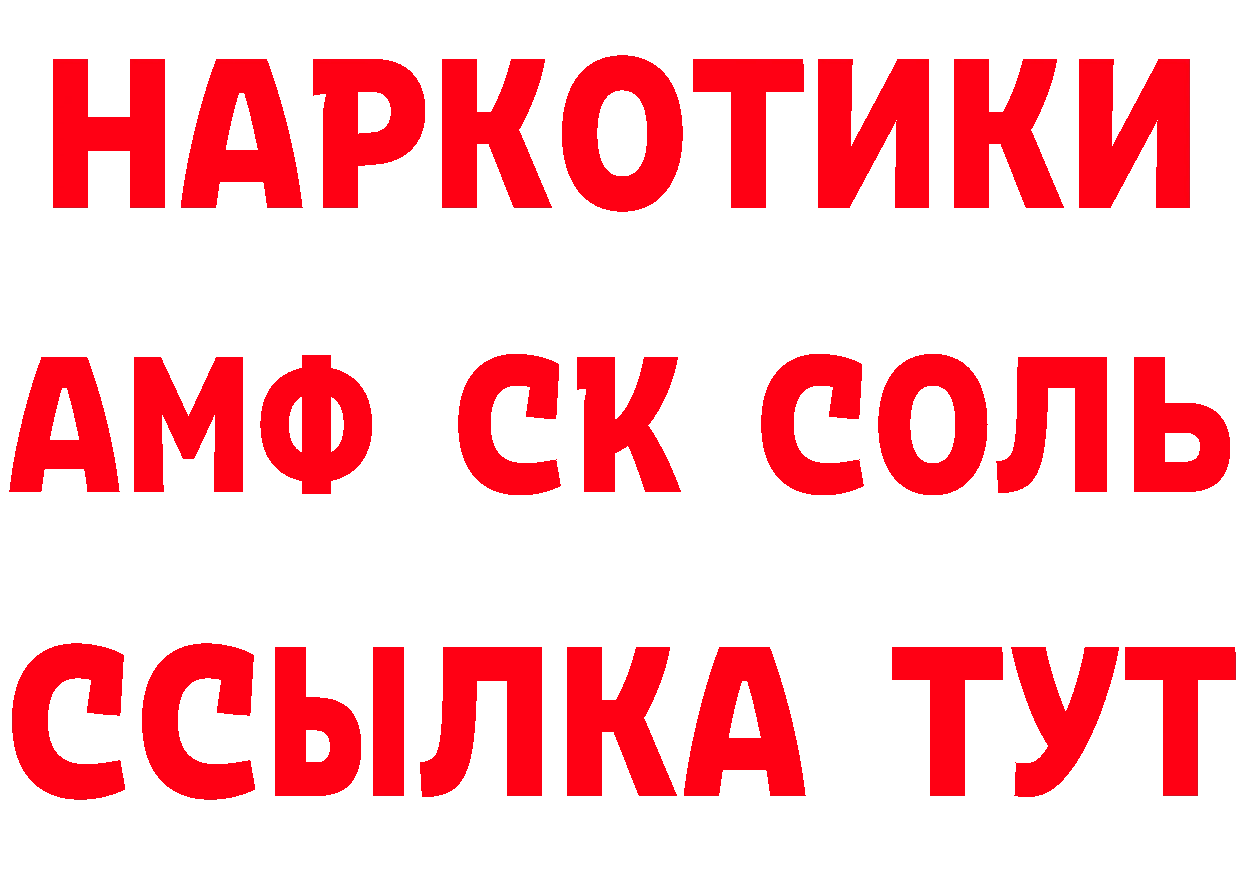 НАРКОТИКИ
АМФ СК СОЛЬ
ССЫЛКА ТУТ